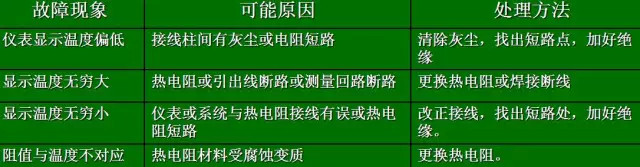 | 故障现象 | 可能原因 | 处理方法 |
|---|---|---|
| 仪表显示温度偏低 | 接线柱间有灰尘或电阻短路 | 清除灰尘，找出短路点，加好绝缘 |
| 显示温度无穷大 | 热电阻或引出线断路或测量回路断路 | 更换热电阻或焊接断线 |
| 显示温度无穷小 | 仪表或系统与热电阻接线有误或热电阻短路 | 改正接线，找出短路处，加好绝缘。 |
| 阻值与温度不对应 | 热电阻材料受腐蚀变质 | 更换热电阻。 |